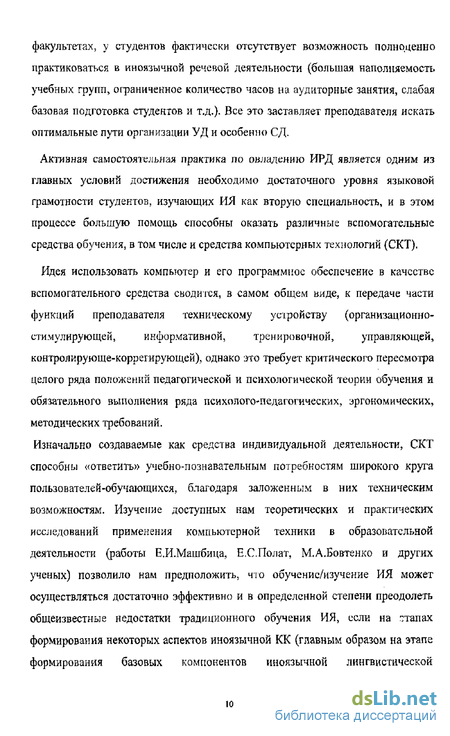 факультетах, у студентов фактически отсутствует возможность полноценно практиковаться в иноязычной речевой деятельности (большая наполняемость учебных групп, ограниченное количество часов на аудиторные занятия, слабая базовая подготовка студентов и т.д.). Все это заставляет преподавателя искать оптимальные пути организации УД и особенно СД.

Активная самостоятельная практика по овладению ИРД является одним из главных условий достижения необходимо достаточного уровня языковой грамотности студентов, изучающих ИЯ как вторую специальность, и в этом процессе большую помощь способны оказать различные вспомогательные средства обучения, в том числе и средства компьютерных технологий (СКТ).

Идея использовать компьютер и его программное обеспечение в качестве вспомогательного средства сводится, в самом общем виде, к передаче части функций преподавателя техническому устройству (организационно-стимулирующей, информативной, тренировочной, управляющей, контролирующе-коррегирующей), однако это требует критического пересмотра целого ряда положений педагогической и психологической теории обучения и обязательного выполнения ряда психолого-педагогических, эргономических, методических требований.

Изначально создаваемые как средства индивидуальной деятельности, СКТ способны «ответить» учебно-познавательным потребностям широкого круга пользователей-обучающихся, благодаря заложенным в них техническим возможностям. Изучение доступных нам теоретических и практических исследований применения компьютерной техники в образовательной деятельности (работы Е.И.Машбица, Е.С.Полат, М.А.Бовтенко и других ученых) позволило нам предположить, что обучение/изучение ИЯ может осуществляться достаточно эффективно и в определенной степени преодолеть общеизвестные недостатки традиционного обучения ИЯ, если на этапах формирования некоторых аспектов иноязычной КК (главным образом на этапе формирования базовых компонентов иноязычной лингвистической

10

dsLib.net
библиотека диссертаций